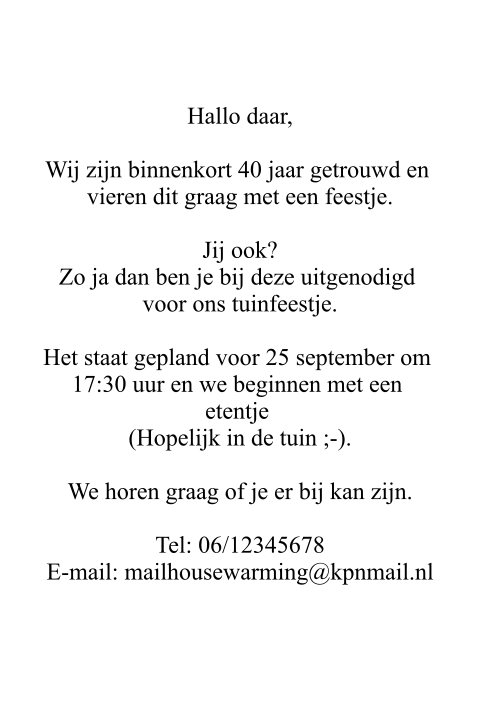 Hallo daar,

Wij zijn binnenkort 40 jaar getrouwd en vieren dit graag met een feestje.

Jij ook?
Zo ja dan ben je bij deze uitgenodigd voor ons tuinfeestje.

Het staat gepland voor 25 september om 17:30 uur en we beginnen met een etentje
(Hopelijk in de tuin ;-).

We horen graag of je er bij kan zijn.

Tel: 06/12345678
E-mail: mailhousewarming@kpnmail.nl